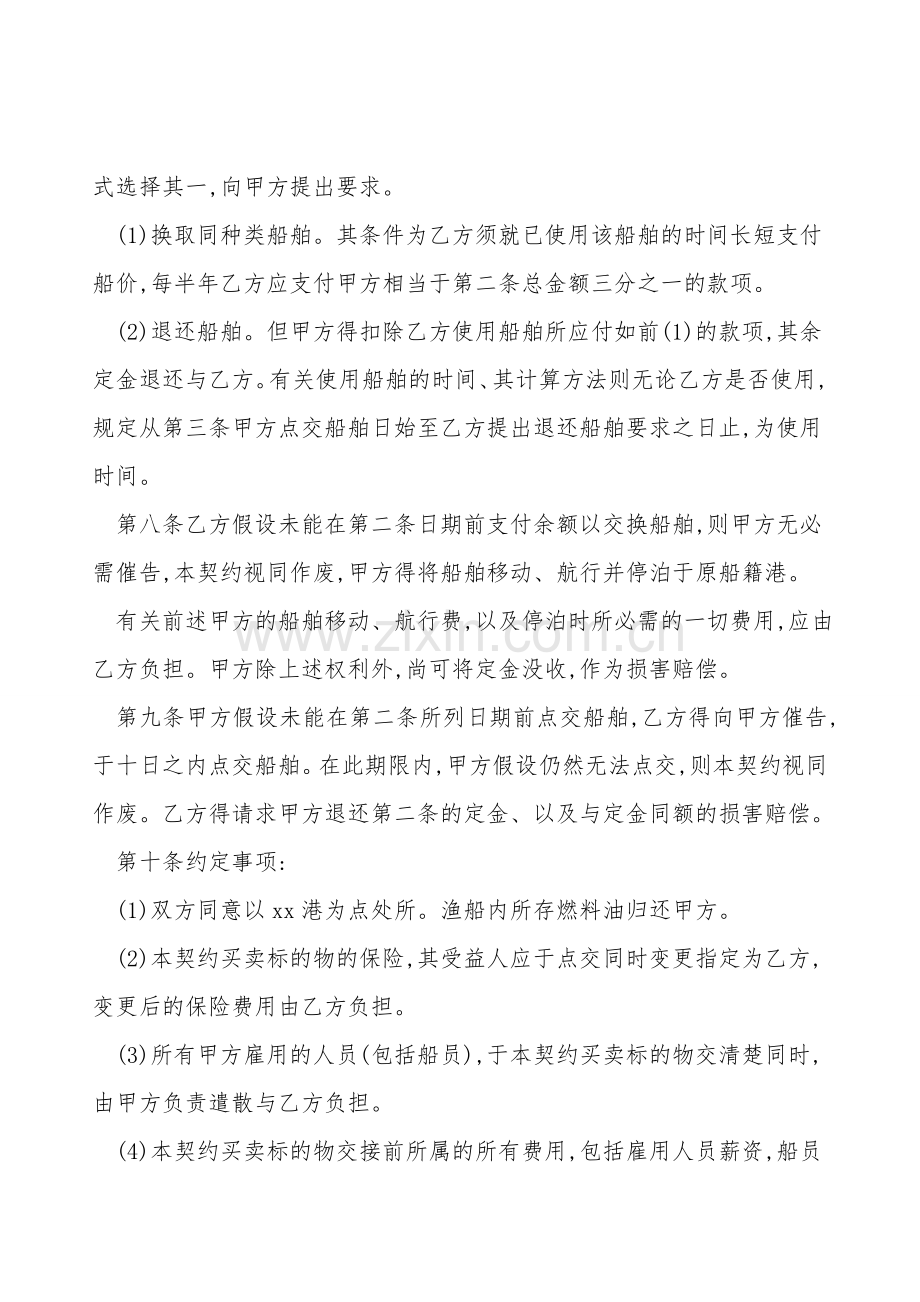 式选择其一,向甲方提出要求。

(1)换取同种类船舶。其条件为乙方须就已使用该船舶的时间长短支付船价,每半年乙方应支付甲方相当于第二条总金额三分之一的款项。

(2)退还船舶。但甲方得扣除乙方使用船舶所应付如前(1)的款项,其余定金退还与乙方。有关使用船舶的时间、其计算方法则无论乙方是否使用,规定从第三条甲方点交船舶日始至乙方提出退还船舶要求之日止,为使用时间。

第八条乙方假设未能在第二条日期前支付余额以交换船舶,则甲方无必需催告,本契约视同作废,甲方得将船舶移动、航行并停泊于原船籍港。

有关前述甲方的船舶移动、航行费,以及停泊时所必需的一切费用,应由乙方负担。甲方除上述权利外,尚可将定金没收,作为损害赔偿。

第九条甲方假设未能在第二条所列日期前点交船舶,乙方得向甲方催告,于十日之内点交船舶。在此期限内,甲方假设仍然无法点交,则本契约视同作废。乙方得请求甲方退还第二条的定金、以及与定金同额的损害赔偿。

第十条约定事项:

(1)双方同意以xx港为点处所。渔船内所存燃料油归还甲方。

(2)本契约买卖标的物的保险,其受益人应于点交同时变更指定为乙方,变更后的保险费用由乙方负担。

(3)所有甲方雇用的人员(包括船员),于本契约买卖标的物交清楚同时,由甲方负责遣散与乙方负担。

(4)本契约买卖标的物交接前所属的所有费用,包括雇用人员薪资,船员

www.zixin.com.cn